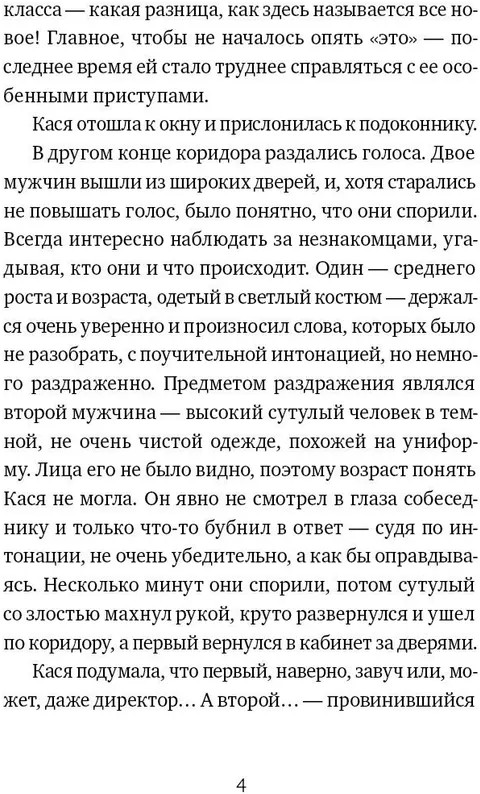 класса — какая разница, как здесь называется все новое! Главное, чтобы не началось опять «это» — последнее время ей стало труднее справляться с ее особенными приступами.

Кася отошла к окну и прислонилась к подоконнику.

В другом конце коридора раздались голоса. Двое мужчин вышли из широких дверей, и, хотя старались не повышать голос, было понятно, что они спорили. Всегда интересно наблюдать за незнакомцами, угадывая, кто они и что происходит. Один — среднего роста и возраста, одетый в светлый костюм — держался очень уверенно и произносил слова, которых было не разобрать, с поучительной интонацией, но немного раздраженно. Предметом раздражения являлся второй мужчина — высокий сутулый человек в темной, не очень чистой одежде, похожей на униформу. Лица его не было видно, поэтому возраст понять Кася не могла. Он явно не смотрел в глаза собеседнику и только что-то бубнил в ответ — судя по интонации, не очень убедительно, а как бы оправдываясь. Несколько минут они спорили, потом сутулый со злостью махнул рукой, круто развернулся и ушел по коридору, а первый вернулся в кабинет за дверями.

Кася подумала, что первый, наверно, завуч или, может, даже директор… А второй… — провинившийся

4